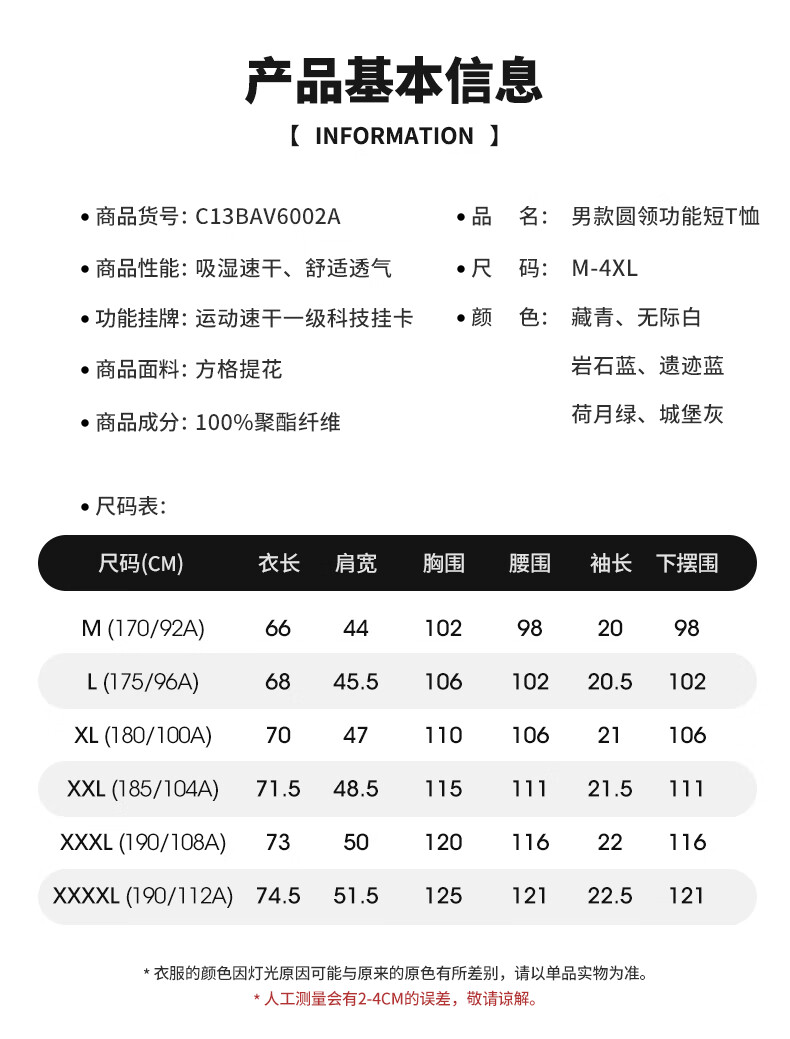 产品基本信息

【 INFORMATION 】

• 商品货号: C13BAV6002A

• 商品性能: 吸湿速干、舒适透气

• 功能挂牌: 运动速干一级科技挂卡

• 商品面料: 方格提花

• 商品成分: 100%聚酯纤维

• 品 名: 男款圆领功能短T恤

• 尺 码: M-4XL

• 颜 色: 藏青、无际白
岩石蓝、遗迹蓝
荷月绿、城堡灰

• 尺码表:

| 尺码(CM) | 衣长 | 肩宽 | 胸围 | 腰围 | 袖长 | 下摆围 |
|---|---|---|---|---|---|---|
| M (170/92A) | 66 | 44 | 102 | 98 | 20 | 98 |
| L (175/96A) | 68 | 45.5 | 106 | 102 | 20.5 | 102 |
| XL (180/100A) | 70 | 47 | 110 | 106 | 21 | 106 |
| XXL (185/104A) | 71.5 | 48.5 | 115 | 111 | 21.5 | 111 |
| XXXL (190/108A) | 73 | 50 | 120 | 116 | 22 | 116 |
| XXXXL (190/112A) | 74.5 | 51.5 | 125 | 121 | 22.5 | 121 |

* 衣服的颜色因灯光原因可能与原来的原色有所差别，请以单品实物为准。
* 人工测量会有2-4CM的误差，敬请谅解。